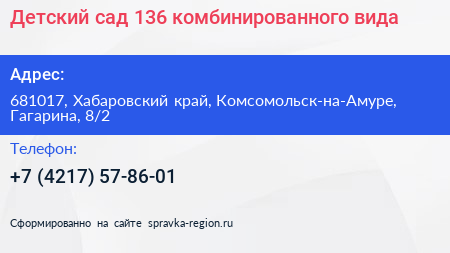 Детский сад 136 комбинированного вида

Адрес:

681017, Хабаровский край, Комсомольск-на-Амуре, Гагарина, 8/2

Телефон:

+7 (4217) 57-86-01

Сформированно на сайте spravka-region.ru